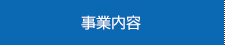 事業内容